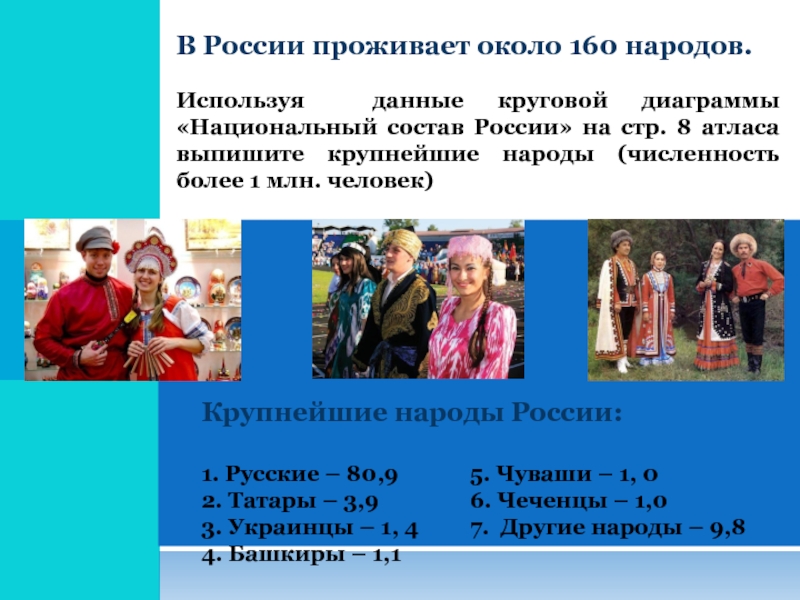 В России проживает около 160 народов.

Используя данные круговой диаграммы «Национальный состав России» на стр. 8 атласа выпишите крупнейшие народы (численность более 1 млн. человек)

Крупнейшие народы России:

1. Русские – 80,9
2. Татары – 3,9
3. Украинцы – 1, 4
4. Башкиры – 1,1

5. Чуваши – 1, 0
6. Чеченцы – 1,0
7. Другие народы – 9,8